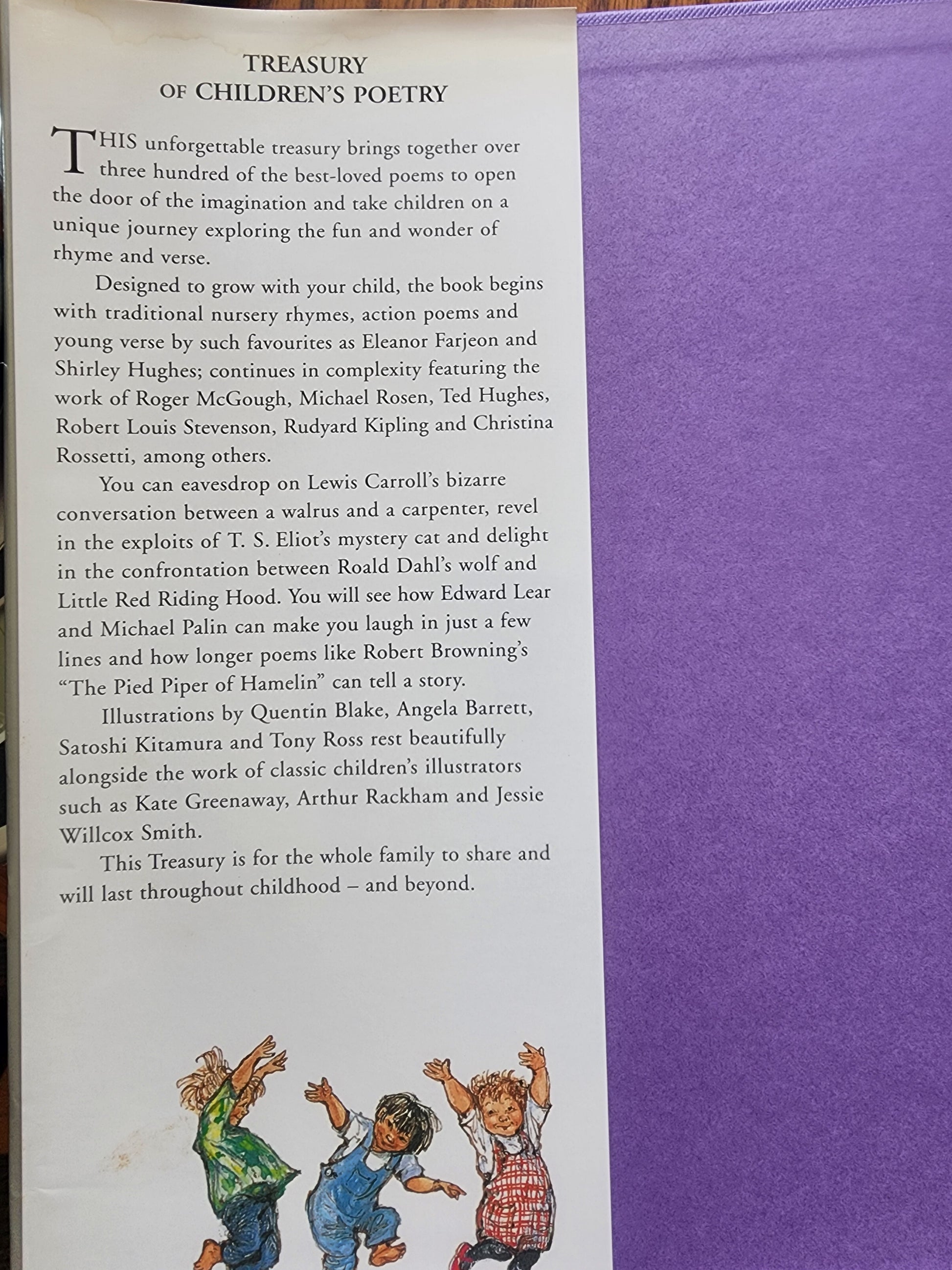 TREASURY
OF CHILDREN'S POETRY

THIS unforgettable treasury brings together over three hundred of the best-loved poems to open the door of the imagination and take children on a unique journey exploring the fun and wonder of rhyme and verse.

Designed to grow with your child, the book begins with traditional nursery rhymes, action poems and young verse by such favourites as Eleanor Farjeon and Shirley Hughes; continues in complexity featuring the work of Roger McGough, Michael Rosen, Ted Hughes, Robert Louis Stevenson, Rudyard Kipling and Christina Rossetti, among others.

You can eavesdrop on Lewis Carroll's bizarre conversation between a walrus and a carpenter, revel in the exploits of T. S. Eliot's mystery cat and delight in the confrontation between Roald Dahl's wolf and Little Red Riding Hood. You will see how Edward Lear and Michael Palin can make you laugh in just a few lines and how longer poems like Robert Browning's "The Pied Piper of Hamelin" can tell a story.

Illustrations by Quentin Blake, Angela Barrett, Satoshi Kitamura and Tony Ross rest beautifully alongside the work of classic children's illustrators such as Kate Greenaway, Arthur Rackham and Jessie Willcox Smith.

This Treasury is for the whole family to share and will last throughout childhood – and beyond.